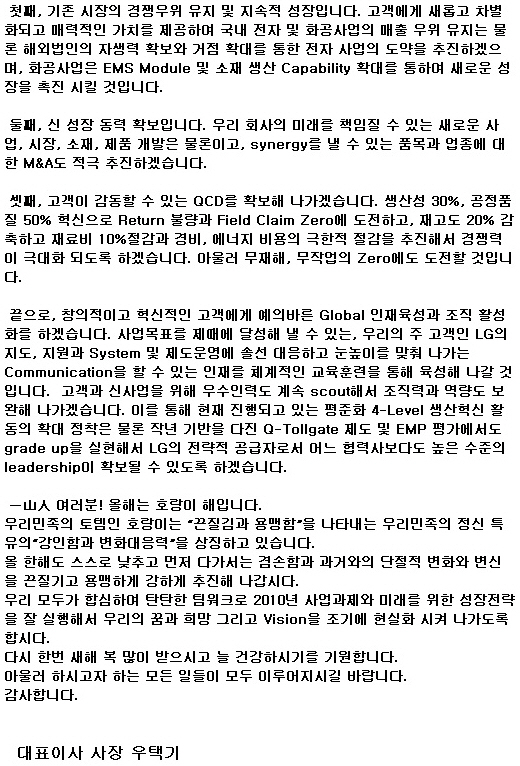 첫째, 기존 시장의 경쟁우위 유지 및 지속적 성장입니다. 고객에게 새롭고 차별화되고 매력적인 가치를 제공하여 국내 전자 및 화공사업의 매출 우위 유지는 물론 해외법인의 자생력 확보와 거점 확대를 통한 전자 사업의 도약을 추진하겠으며, 화공사업은 EMS Module 및 소재 생산 Capability 확대를 통하여 새로운 성장을 촉진 시킬 것입니다.

둘째, 신 성장 동력 확보입니다. 우리 회사의 미래를 책임질 수 있는 새로운 사업, 시장, 소재, 제품 개발은 물론이고, synergy를 낼 수 있는 품목과 업종에 대한 M&A도 적극 추진하겠습니다.

셋째, 고객이 감동할 수 있는 QCD를 확보해 나가겠습니다. 생산성 30%, 공정품질 50% 혁신으로 Return 불량과 Field Claim Zero에 도전하고, 재고도 20% 감축하고 재료비 10%절감과 경비, 에너지 비용의 극한적 절감을 추진해서 경쟁력이 극대화 되도록 하겠습니다. 아울러 무재해, 무작업의 Zero에도 도전할 것입니다.

끝으로, 창의적이고 혁신적인 고객에게 예의바른 Global 인재육성과 조직 활성화를 하겠습니다. 사업목표를 제때에 달성해 낼 수 있는, 우리의 주 고객인 LG의 지도, 지원과 System 및 제도운영에 솔선 대응하고 눈높이를 맞춰 나가는 Communication을 할 수 있는 인재를 체계적인 교육훈련을 통해 육성해 나갈 것입니다. 고객과 신사업을 위해 우수인력도 계속 scout해서 조직력과 역량도 보완해 나가겠습니다. 이를 통해 현재 진행되고 있는 평준화 4-Level 생산혁신 활동의 확대 정착은 물론 작년 기반을 다진 Q-Tollgate 제도 및 EMP 평가에서도 grade up을 실현해서 LG의 전략적 공급자로서 어느 협력사보다도 높은 수준의 leadership이 확보될 수 있도록 하겠습니다.

一山人 여러분! 올해는 호랑이 해입니다.
우리민족의 토템인 호랑이는 "끈질김과 용맹함"을 나타내는 우리민족의 정신 특유의"강인함과 변화대응력"을 상징하고 있습니다.
올 한해도 스스로 낮추고 먼저 다가서는 겸손함과 과거와의 단절적 변화와 변신을 끈질기고 용맹하게 강하게 추진해 나갑시다.
우리 모두가 합심하여 탄탄한 팀워크로 2010년 사업과제와 미래를 위한 성장전략을 잘 실행해서 우리의 꿈과 희망 그리고 Vision을 조기에 현실화 시켜 나가도록 합시다.
다시 한번 새해 복 많이 받으시고 늘 건강하시기를 기원합니다.
아울러 하시고자 하는 모든 일들이 모두 이루어지시길 바랍니다.
감사합니다.

대표이사 사장 우택기